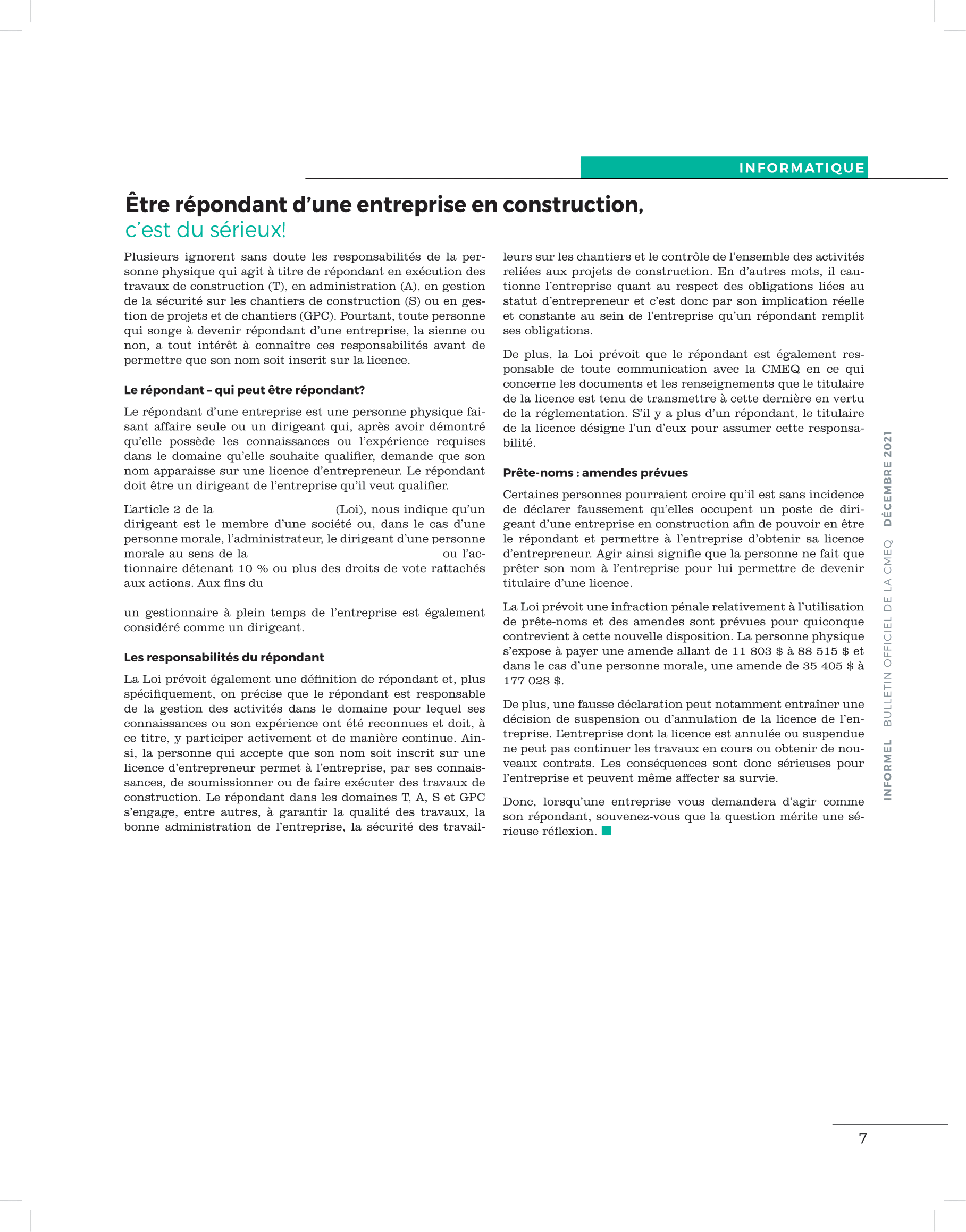 INFORMATIQUE

Être répondant d'une entreprise en construction,
c'est du sérieux!

Plusieurs ignorent sans doute les responsabilités de la personne physique qui agit à titre de répondant en exécution des travaux de construction (T), en administration (A), en gestion de la sécurité sur les chantiers de construction (S) ou en gestion de projets et de chantiers (GPC). Pourtant, toute personne qui songe à devenir répondant d'une entreprise, la sienne ou non, a tout intérêt à connaître ces responsabilités avant de permettre que son nom soit inscrit sur la licence.

Le répondant – qui peut être répondant?

Le répondant d'une entreprise est une personne physique faisant affaire seule ou un dirigeant qui, après avoir démontré qu'elle possède les connaissances ou l'expérience requises dans le domaine qu'elle souhaite qualifier, demande que son nom apparaisse sur une licence d'entrepreneur. Le répondant doit être un dirigeant de l'entreprise qu'il veut qualifier.

L'article 2 de la (Loi), nous indique qu'un dirigeant est le membre d'une société ou, dans le cas d'une personne morale, l'administrateur, le dirigeant d'une personne morale au sens de la ou l'actionnaire détenant 10 % ou plus des droits de vote rattachés aux actions. Aux fins du

un gestionnaire à plein temps de l'entreprise est également considéré comme un dirigeant.

Les responsabilités du répondant

La Loi prévoit également une définition de répondant et, plus spécifiquement, on précise que le répondant est responsable de la gestion des activités dans le domaine pour lequel ses connaissances ou son expérience ont été reconnues et doit, à ce titre, y participer activement et de manière continue. Ainsi, la personne qui accepte que son nom soit inscrit sur une licence d'entrepreneur permet à l'entreprise, par ses connaissances, de soumissionner ou de faire exécuter des travaux de construction. Le répondant dans les domaines T, A, S et GPC s'engage, entre autres, à garantir la qualité des travaux, la bonne administration de l'entreprise, la sécurité des travailleurs sur les chantiers et le contrôle de l'ensemble des activités reliées aux projets de construction. En d'autres mots, il cautionne l'entreprise quant au respect des obligations liées au statut d'entrepreneur et c'est donc par son implication réelle et constante au sein de l'entreprise qu'un répondant remplit ses obligations.

De plus, la Loi prévoit que le répondant est également responsable de toute communication avec la CMEQ en ce qui concerne les documents et les renseignements que le titulaire de la licence est tenu de transmettre à cette dernière en vertu de la réglementation. S'il y a plus d'un répondant, le titulaire de la licence désigne l'un d'eux pour assumer cette responsabilité.

Prête-noms : amendes prévues

Certaines personnes pourraient croire qu'il est sans incidence de déclarer faussement qu'elles occupent un poste de dirigeant d'une entreprise en construction afin de pouvoir en être le répondant et permettre à l'entreprise d'obtenir sa licence d'entrepreneur. Agir ainsi signifie que la personne ne fait que prêter son nom à l'entreprise pour lui permettre de devenir titulaire d'une licence.

La Loi prévoit une infraction pénale relativement à l'utilisation de prête-noms et des amendes sont prévues pour quiconque contrevient à cette nouvelle disposition. La personne physique s'expose à payer une amende allant de 11 803 $ à 88 515 $ et dans le cas d'une personne morale, une amende de 35 405 $ à 177 028 $.

De plus, une fausse déclaration peut notamment entraîner une décision de suspension ou d'annulation de la licence de l'entreprise. L'entreprise dont la licence est annulée ou suspendue ne peut pas continuer les travaux en cours ou obtenir de nouveaux contrats. Les conséquences sont donc sérieuses pour l'entreprise et peuvent même affecter sa survie.

Donc, lorsqu'une entreprise vous demandera d'agir comme son répondant, souvenez-vous que la question mérite une sérieuse réflexion.

INFORMEL - BULLETIN OFFICIEL DE LA CMEQ - DÉCEMBRE 2021

7